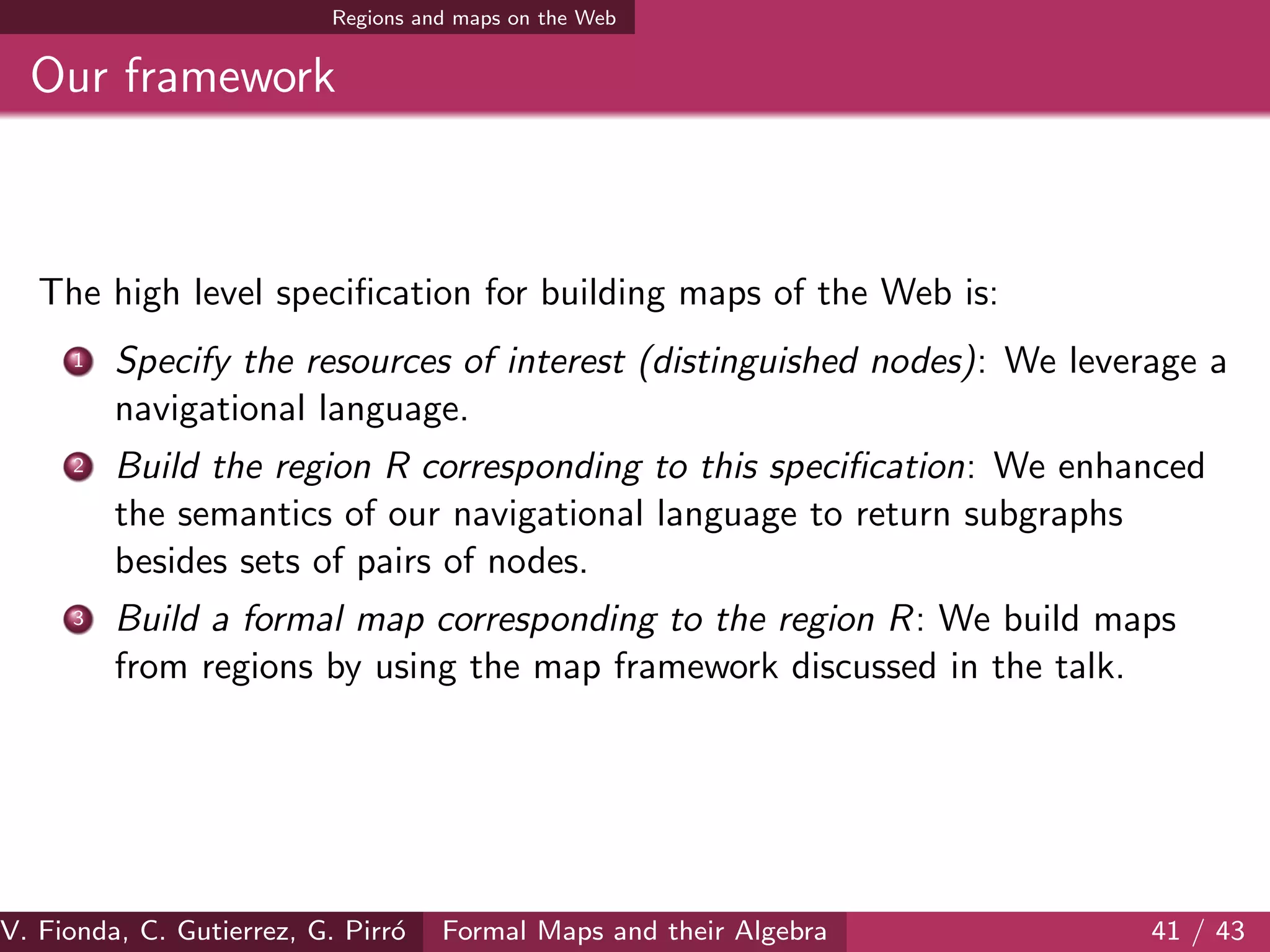 Regions and maps on the Web

Our framework

The high level specification for building maps of the Web is:

1 Specify the resources of interest (distinguished nodes): We leverage a navigational language.

2 Build the region $R$ corresponding to this specification: We enhanced the semantics of our navigational language to return subgraphs besides sets of pairs of nodes.

3 Build a formal map corresponding to the region $R$: We build maps from regions by using the map framework discussed in the talk.

V. Fionda, C. Gutierrez, G. Pirró Formal Maps and their Algebra 41 / 43